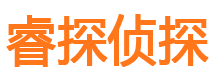 睿探侦探